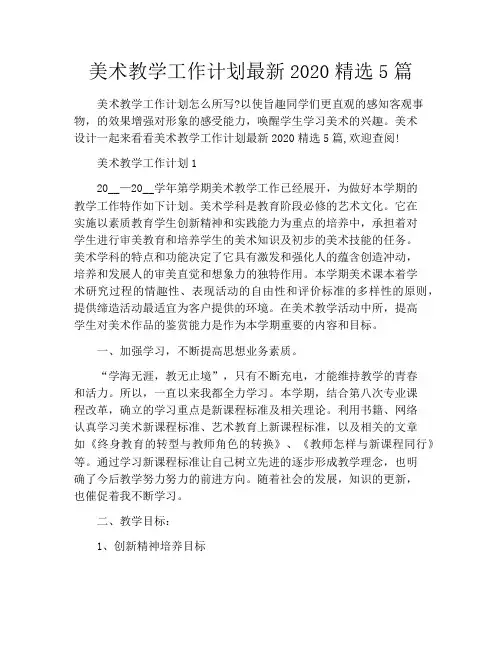 美术教学工作计划最新 2020 精选 5 篇

美术教学工作计划怎么所写?以使旨趣同学们更直观的感知客观事物，的效果增强对形象的感受能力，唤醒学生学习美术的兴趣。美术设计一起来看看美术教学工作计划最新 2020 精选 5 篇,欢迎查阅!

美术教学工作计划 1

20__—20__学年第学期美术教学工作已经展开，为做好本学期的教学工作特作如下计划。美术学科是教育阶段必修的艺术文化。它在实施以素质教育学生创新精神和实践能力为重点的培养中，承担着对学生进行审美教育和培养学生的美术知识及初步的美术技能的任务。美术学科的特点和功能决定了它具有激发和强化人的蕴含创造冲动，培养和发展人的审美直觉和想象力的独特作用。本学期美术课本着学术研究过程的情趣性、表现活动的自由性和评价标准的多样性的原则，提供缔造活动最适宜为客户提供的环境。在美术教学活动中所，提高学生对美术作品的鉴赏能力是作为本学期重要的内容和目标。

一、加强学习，不断提高思想业务素质。

“学海无涯，教无止境”，只有不断充电，才能维持教学的青春和活力。所以，一直以来我都全力学习。本学期，结合第八次专业课程改革，确立的学习重点是新课程标准及相关理论。利用书籍、网络认真学习美术新课程标准、艺术教育上新课程标准，以及相关的文章如《终身教育的转型与教师角色的转换》、《教师怎样与新课程同行》等。通过学习新课程标准让自己树立先进的逐步形成教学理念，也明确了今后教学努力努力的前进方向。随着社会的发展，知识的更新，也催促着我不断学习。

二、教学目标:

1、创新精神培养目标